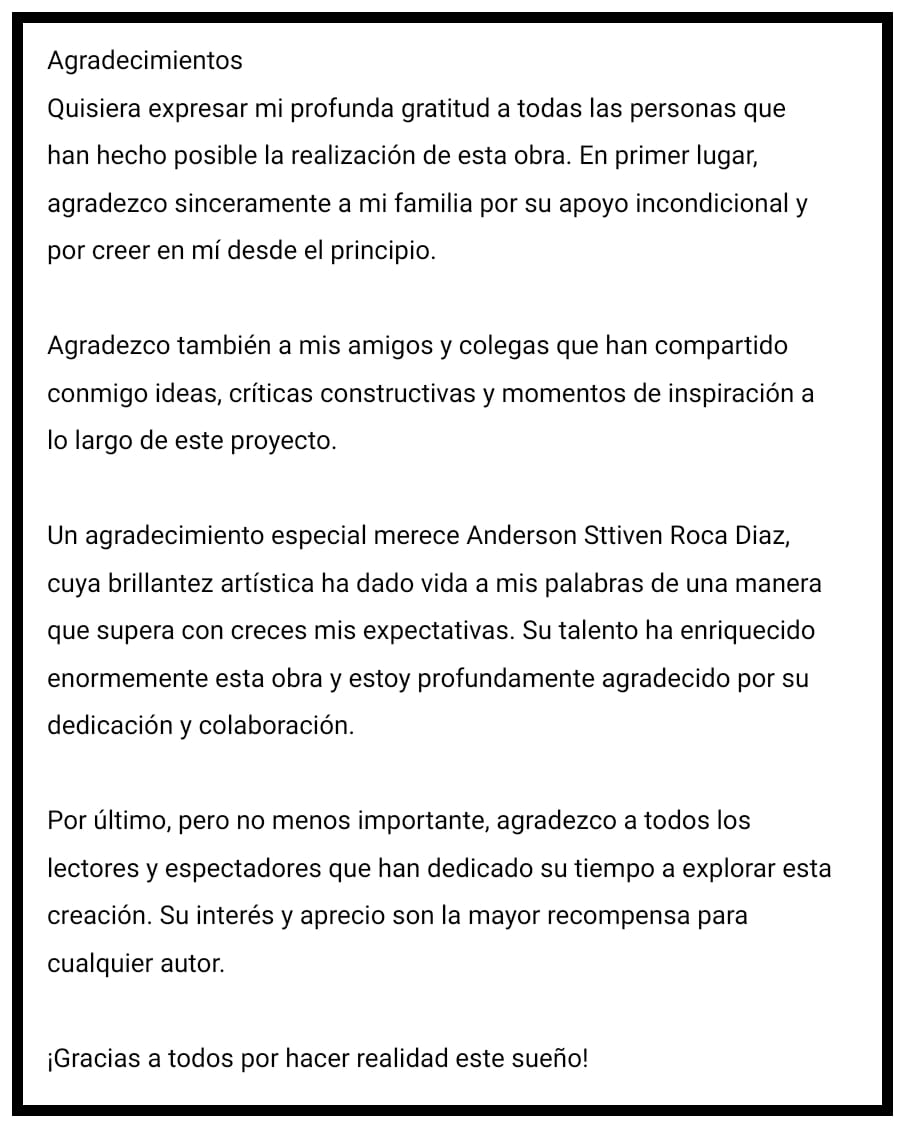 Agradecimientos
Quisiera expresar mi profunda gratitud a todas las personas que han hecho posible la realización de esta obra. En primer lugar, agradezco sinceramente a mi familia por su apoyo incondicional y por creer en mí desde el principio.

Agradezco también a mis amigos y colegas que han compartido conmigo ideas, críticas constructivas y momentos de inspiración a lo largo de este proyecto.

Un agradecimiento especial merece Anderson Sttiven Roca Diaz, cuya brillantez artística ha dado vida a mis palabras de una manera que supera con creces mis expectativas. Su talento ha enriquecido enormemente esta obra y estoy profundamente agradecido por su dedicación y colaboración.

Por último, pero no menos importante, agradezco a todos los lectores y espectadores que han dedicado su tiempo a explorar esta creación. Su interés y aprecio son la mayor recompensa para cualquier autor.

¡Gracias a todos por hacer realidad este sueño!